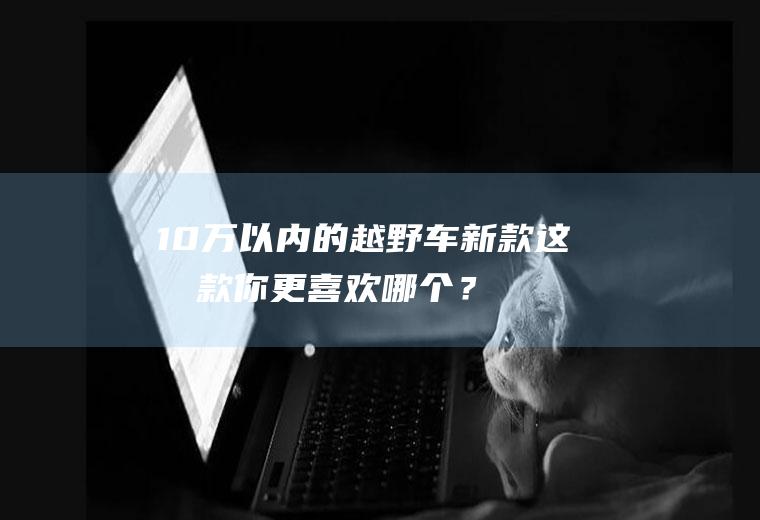 10万以内的越野车新款这款你更喜欢哪个？